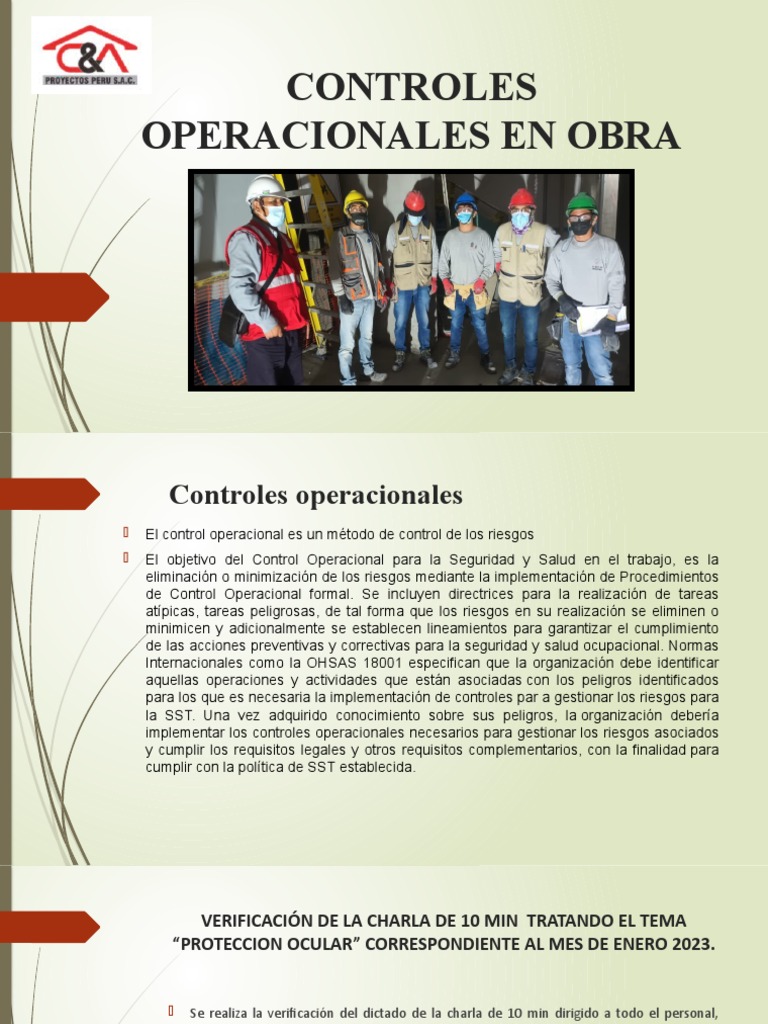 C&A
PROYECTOS PERU S.A.C.

CONTROLES OPERACIONALES EN OBRA

Controles operacionales

El control operacional es un método de control de los riesgos

El objetivo del Control Operacional para la Seguridad y Salud en el trabajo, es la eliminación o minimización de los riesgos mediante la implementación de Procedimientos de Control Operacional formal. Se incluyen directrices para la realización de tareas atípicas, tareas peligrosas, de tal forma que los riesgos en su realización se eliminen o minimicen y adicionalmente se establecen lineamientos para garantizar el cumplimiento de las acciones preventivas y correctivas para la seguridad y salud ocupacional. Normas Internacionales como la OHSAS 18001 especifican que la organización debe identificar aquellas operaciones y actividades que están asociadas con los peligros identificados para los que es necesaria la implementación de controles par a gestionar los riesgos para la SST. Una vez adquirido conocimiento sobre sus peligros, la organización debería implementar los controles operacionales necesarios para gestionar los riesgos asociados y cumplir los requisitos legales y otros requisitos complementarios, con la finalidad para cumplir con la política de SST establecida.

VERIFICACIÓN DE LA CHARLA DE 10 MIN TRATANDO EL TEMA “PROTECCION OCULAR” CORRESPONDIENTE AL MES DE ENERO 2023.

Se realiza la verificación del dictado de la charla de 10 min dirigido a todo el personal,